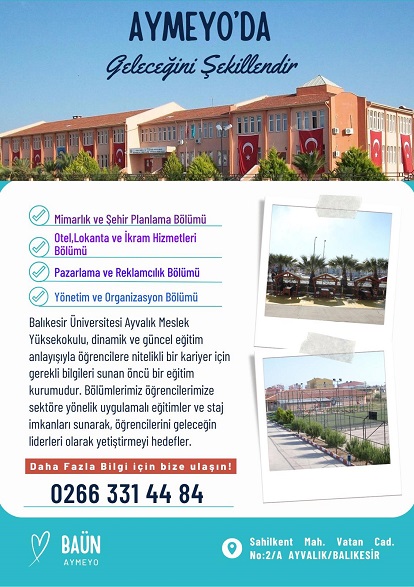 AYMEYO'DA

Geleceğini Şekillendir

Mimarlık ve Şehir Planlama Bölümü

Otel,Lokanta ve İkram Hizmetleri Bölümü

Pazarlama ve Reklamcılık Bölümü

Yönetim ve Organizasyon Bölümü

Balıkesir Üniversitesi Ayvalık Meslek Yüksekokulu, dinamik ve güncel eğitim anlayışıyla öğrencilere nitelikli bir kariyer için gerekli bilgileri sunan öncü bir eğitim kurumudur. Bölümlerimiz öğrencilerimize sektöre yönelik uygulamalı eğitimler ve staj imkanları sunarak, öğrencilerini geleceğin liderleri olarak yetiştirmeyi hedefler.

Daha Fazla Bilgi için bize ulaşın!

0266 331 44 84

BAÜN
AYMEYO

Sahilkent Mah. Vatan Cad.
No:2/A AYVALIK/BALIKESİR